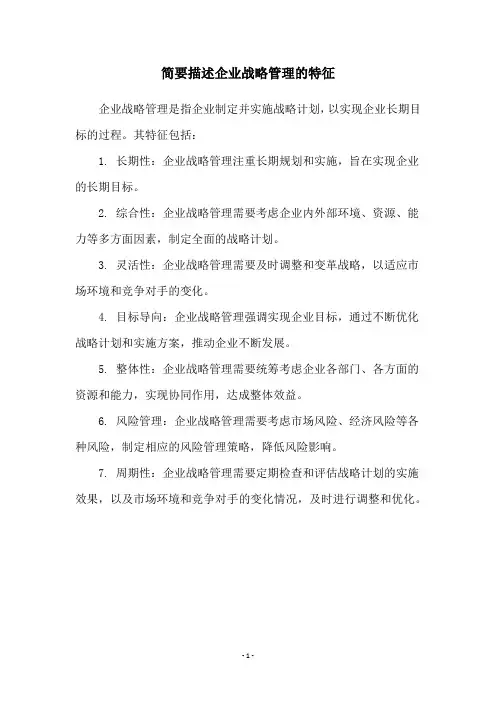 简要描述企业战略管理的特征

企业战略管理是指企业制定并实施战略计划，以实现企业长期目标的过程。其特征包括：

1. 长期性：企业战略管理注重长期规划和实施，旨在实现企业的长期目标。

2. 综合性：企业战略管理需要考虑企业内外部环境、资源、能力等多方面因素，制定全面的战略计划。

3. 灵活性：企业战略管理需要及时调整和变革战略，以适应市场环境和竞争对手的变化。

4. 目标导向：企业战略管理强调实现企业目标，通过不断优化战略计划和实施方案，推动企业不断发展。

5. 整体性：企业战略管理需要统筹考虑企业各部门、各方面的资源和能力，实现协同作用，达成整体效益。

6. 风险管理：企业战略管理需要考虑市场风险、经济风险等各种风险，制定相应的风险管理策略，降低风险影响。

7. 周期性：企业战略管理需要定期检查和评估战略计划的实施效果，以及市场环境和竞争对手的变化情况，及时进行调整和优化。

- 1 -